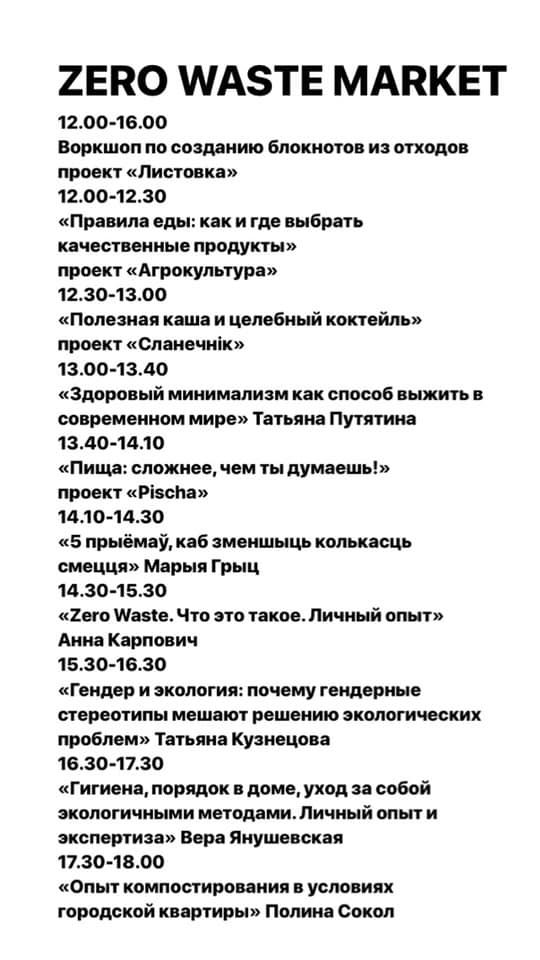 ZERO WASTE MARKET

12.00-16.00
Воркшоп по созданию блокнотов из отходов проект «Листовка»
12.00-12.30
«Правила еды: как и где выбрать качественные продукты» проект «Агрокультура»
12.30-13.00
«Полезная каша и целебный коктейль» проект «Сланечнік»
13.00-13.40
«Здоровый минимализм как способ выжить в современном мире» Татьяна Путятина
13.40-14.10
«Пища: сложнее, чем ты думаешь!» проект «Pischa»
14.10-14.30
«5 прыёмаў, каб зменшыць колькасць смецця» Марыя Грыц
14.30-15.30
«Zero Waste. Что это такое. Личный опыт» Анна Карпович
15.30-16.30
«Гендер и экология: почему гендерные стереотипы мешают решению экологических проблем» Татьяна Кузнецова
16.30-17.30
«Гигиена, порядок в доме, уход за собой экологичными методами. Личный опыт и экспертиза» Вера Янушевская
17.30-18.00
«Опыт компостирования в условиях городской квартиры» Полина Сокол